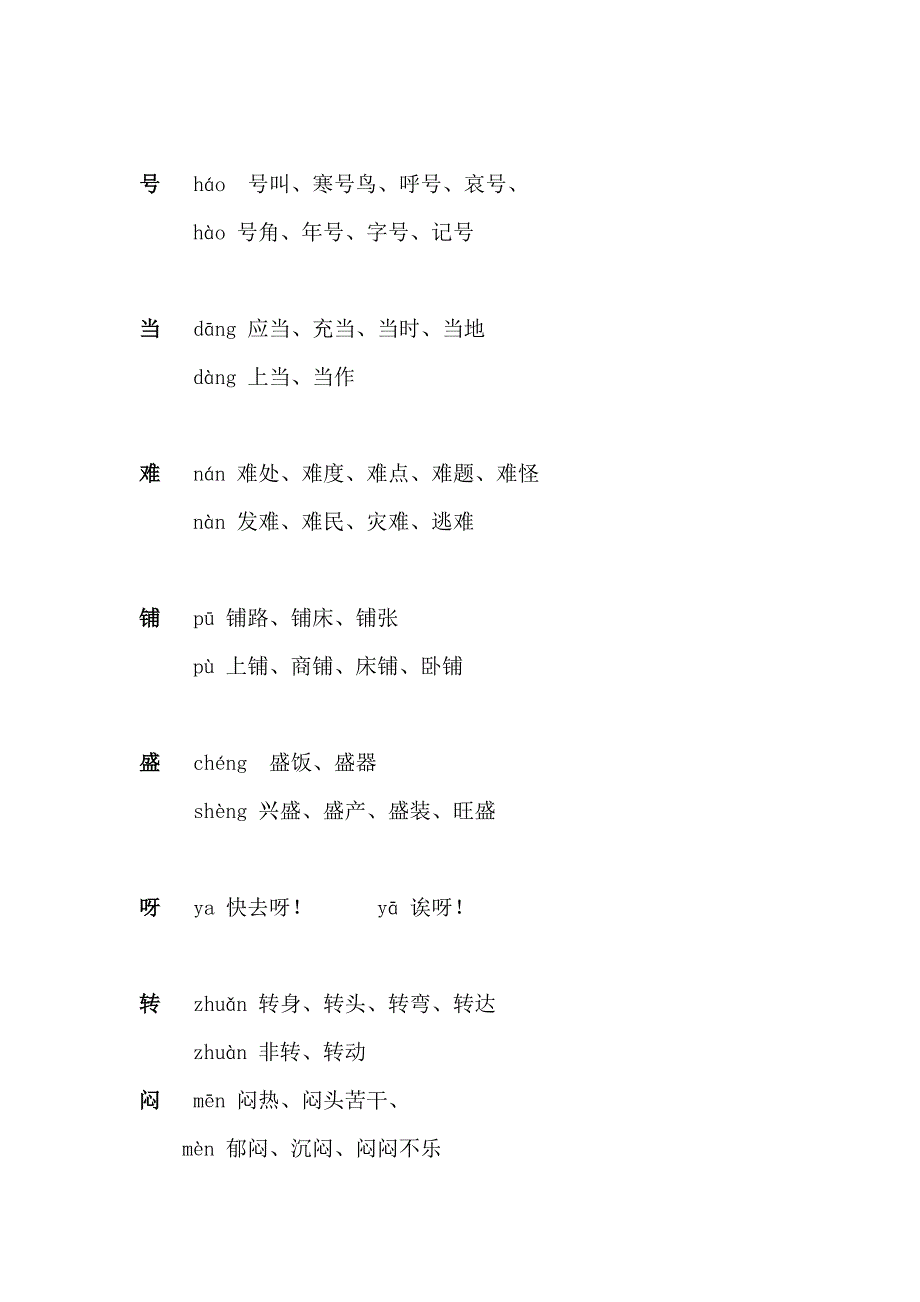 号 háo 号叫、寒号鸟、呼号、哀号、

hào 号角、年号、字号、记号

当 dāng 应当、充当、当时、当地

dàng 上当、当作

难 nán 难处、难度、难点、难题、难怪

nàn 发难、难民、灾难、逃难

铺 pū 铺路、铺床、铺张

pù 上铺、商铺、床铺、卧铺

盛 chéng 盛饭、盛器

shèng 兴盛、盛产、盛装、旺盛

呀 ya 快去呀！ yā 诶呀！

转 zhuǎn 转身、转头、转弯、转达

zhuàn 非转、转动

闷 mēn 闷热、闷头苦干、

mèn 郁闷、沉闷、闷闷不乐